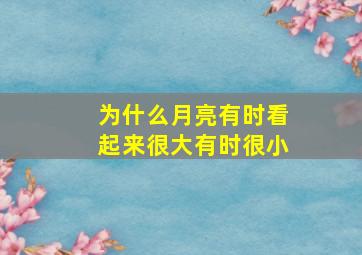 为什么月亮有时看起来很大有时很小